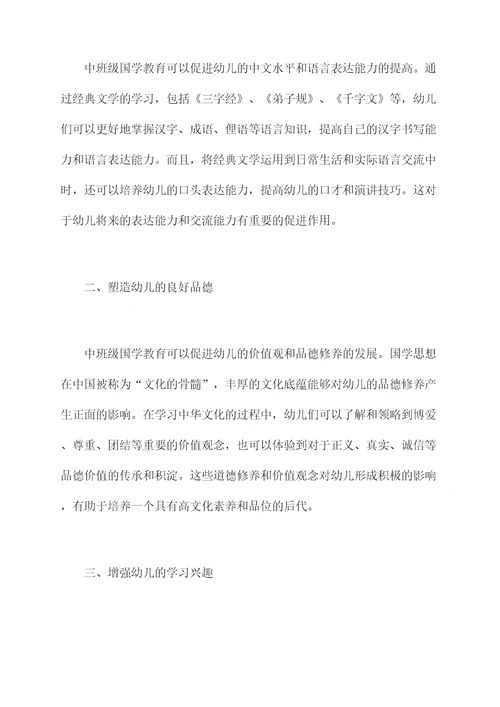 中班级国学教育可以促进幼儿的中文水平和语言表达能力的提高。通过经典文学的学习，包括《三字经》、《弟子规》、《千字文》等，幼儿们可以更好地掌握汉字、成语、俚语等语言知识，提高自己的汉字书写能力和语言表达能力。而且，将经典文学运用到日常生活和实际语言交流中时，还可以培养幼儿的口头表达能力，提高幼儿的口才和演讲技巧。这对于幼儿将来的表达能力和交流能力有重要的促进作用。

二、塑造幼儿的良好品德

中班级国学教育可以促进幼儿的价值观和品德修养的发展。国学思想在中国被称为“文化的骨髓”，丰厚的文化底蕴能够对幼儿的品德修养产生正面的影响。在学习中华文化的过程中，幼儿们可以了解和领略到博爱、尊重、团结等重要的价值观念，也可以体验到对于正义、真实、诚信等品德价值的传承和积淀。这些道德修养和价值观念对幼儿形成积极的影响，有助于培养一个具有高文化素养和品位的后代。

三、增强幼儿的学习兴趣